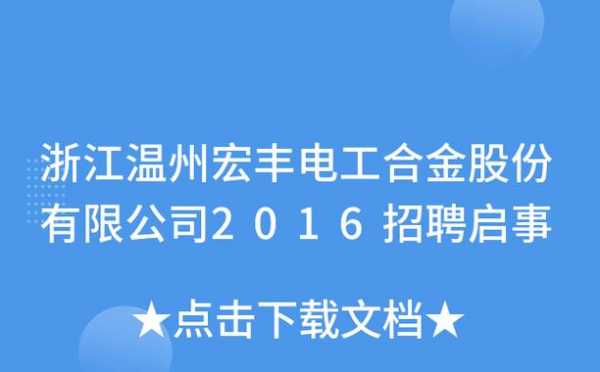 浙江温州宏丰电工合金股份有限公司2016招聘启事

★点击下载文档★